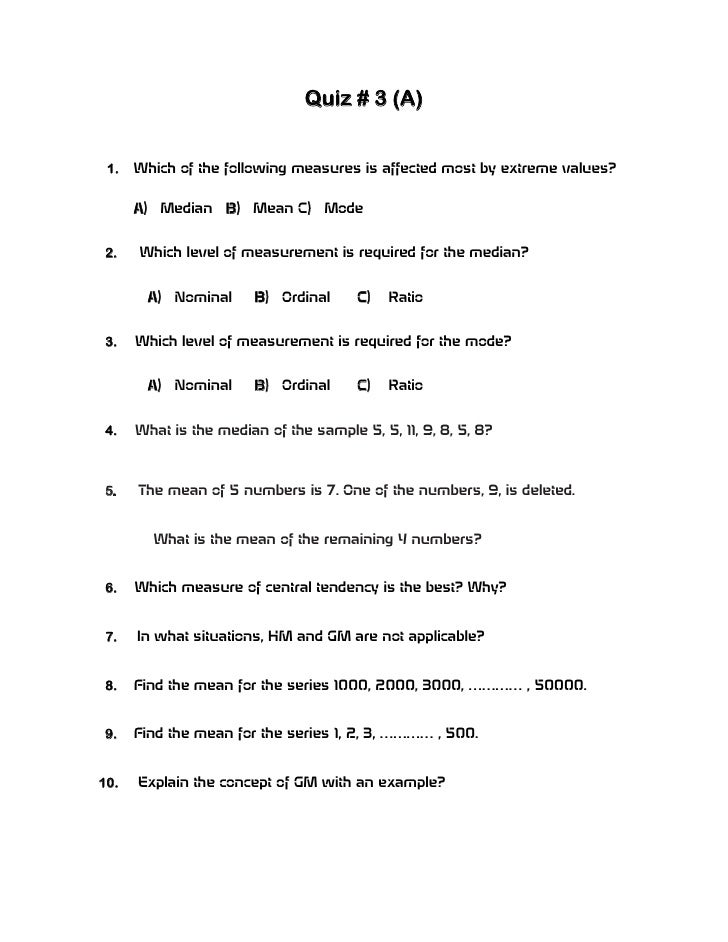 Quiz # 3 (A)

1. Which of the following measures is affected most by extreme values?

A) Median B) Mean C) Mode

2. Which level of measurement is required for the median?

A) Nominal B) Ordinal C) Ratio

3. Which level of measurement is required for the mode?

A) Nominal B) Ordinal C) Ratio

4. What is the median of the sample 5, 5, 11, 9, 8, 5, 8?

5. The mean of 5 numbers is 7. One of the numbers, 9, is deleted.

What is the mean of the remaining 4 numbers?

6. Which measure of central tendency is the best? Why?

7. In what situations, HM and GM are not applicable?

8. Find the mean for the series 1000, 2000, 3000, ………… , 50000.

9. Find the mean for the series 1, 2, 3, ………… , 500.

10. Explain the concept of GM with an example?